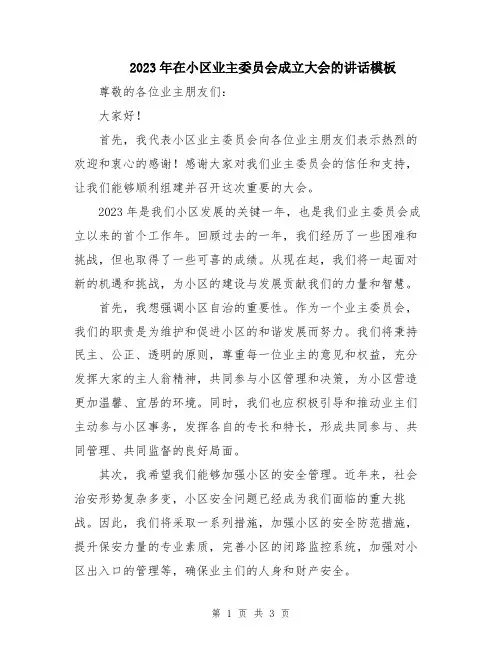 2023年在小区业主委员会成立大会的讲话模板

尊敬的各位业主朋友们：

大家好！

首先，我代表小区业主委员会向各位业主朋友们表示热烈的欢迎和衷心的感谢！感谢大家对我们业主委员会的信任和支持，让我们能够顺利组建并召开这次重要的大会。

2023年是我们小区发展的关键一年，也是我们业主委员会成立以来的首个工作年。回顾过去的一年，我们经历了一些困难和挑战，但也取得了一些可喜的成绩。从现在起，我们将一起面对新的机遇和挑战，为小区的建设与发展贡献我们的力量和智慧。

首先，我想强调小区自治的重要性。作为一个业主委员会，我们的职责是为维护和促进小区的和谐发展而努力。我们将秉持民主、公正、透明的原则，尊重每一位业主的意见和权益，充分发挥大家的主人翁精神，共同参与小区管理和决策，为小区营造更加温馨、宜居的环境。同时，我们也应积极引导和推动业主们主动参与小区事务，发挥各自的专长和特长，形成共同参与、共同管理、共同监督的良好局面。

其次，我希望我们能够加强小区的安全管理。近年来，社会治安形势复杂多变，小区安全问题已经成为我们面临的重大挑战。因此，我们将采取一系列措施，加强小区的安全防范措施，提升保安力量的专业素质，完善小区的闭路监控系统，加强对小区出入口的管理等，确保业主们的人身和财产安全。

第 1 页 共 3 页